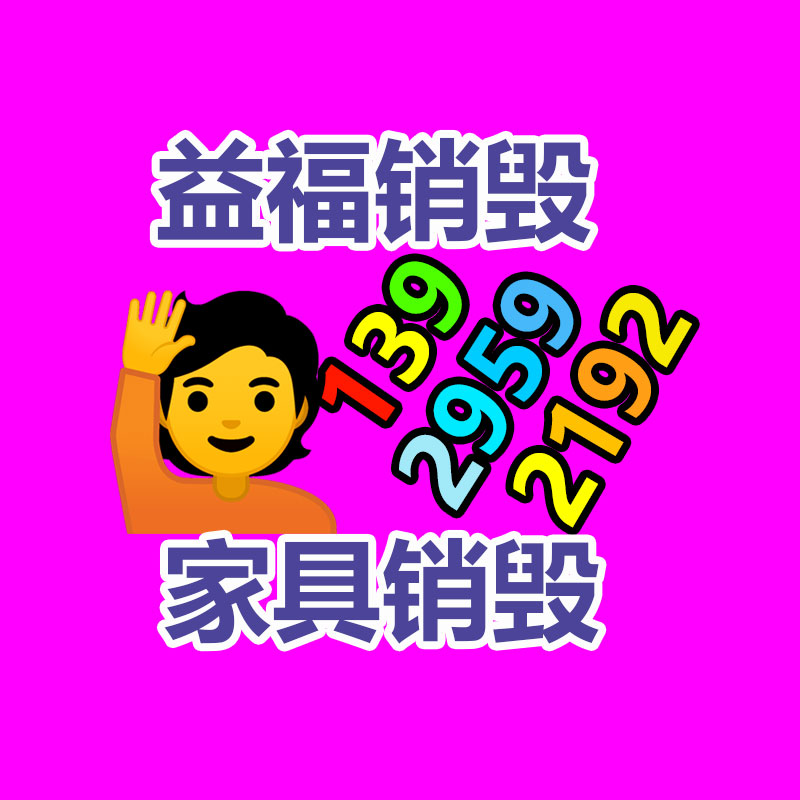 益福销毁

139
2959
2192

家具销毁